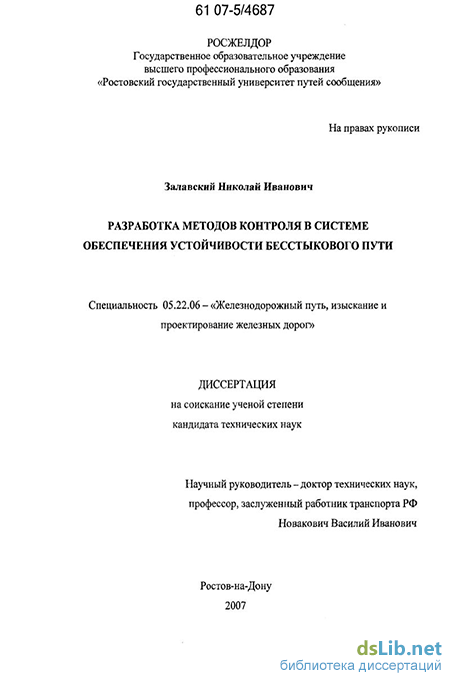 61 07-5/4687

РОСЖЕЛДОР
Государственное образовательное учреждение
высшего профессионального образования
«Ростовский государственный университет путей сообщения»

На правах рукописи

Залавский Николай Иванович

РАЗРАБОТКА МЕТОДОВ КОНТРОЛЯ В СИСТЕМЕ ОБЕСПЕЧЕНИЯ УСТОЙЧИВОСТИ БЕССТЫКОВОГО ПУТИ

Специальность 05.22.06 – «Железнодорожный путь, изыскание и проектирование железных дорог»

ДИССЕРТАЦИЯ
на соискание ученой степени
кандидата технических наук

Научный руководитель – доктор технических наук, профессор, заслуженный работник транспорта РФ
Новакович Василий Иванович

Ростов-на-Дону
2007

dsLib.net
библиотека диссертаций